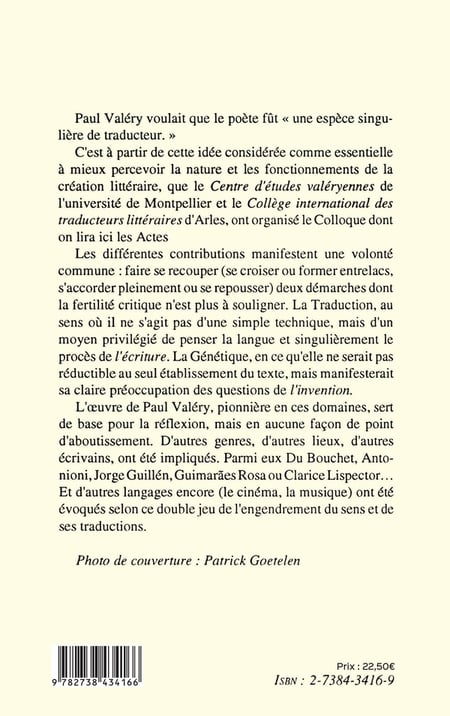 Paul Valéry voulait que le poète fût « une espèce singulière de traducteur. »

C'est à partir de cette idée considérée comme essentielle à mieux percevoir la nature et les fonctionnements de la création littéraire, que le Centre d'études valéryennes de l'université de Montpellier et le Collège international des traducteurs littéraires d'Arles, ont organisé le Colloque dont on lira ici les Actes

Les différentes contributions manifestent une volonté commune : faire se recouper (se croiser ou former entrelacs, s'accorder pleinement ou se repousser) deux démarches dont la fertilité critique n'est plus à souligner. La Traduction, au sens où il ne s'agit pas d'une simple technique, mais d'un moyen privilégié de penser la langue et singulièrement le procès de l'écriture. La Génétique, en ce qu'elle ne serait pas réductible au seul établissement du texte, mais manifesterait sa claire préoccupation des questions de l'invention.

L'œuvre de Paul Valéry, pionnière en ces domaines, sert de base pour la réflexion, mais en aucune façon de point d'aboutissement. D'autres genres, d'autres lieux, d'autres écrivains, ont été impliqués. Parmi eux Du Bouchet, Antonioni, Jorge Guillén, Guimarães Rosa ou Clarice Lispector… Et d'autres langages encore (le cinéma, la musique) ont été évoqués selon ce double jeu de l'engendrement du sens et de ses traductions.

Photo de couverture : Patrick Goetelen

9 782738 434166

Prix : 22,50€
ISBN : 2-7384-3416-9